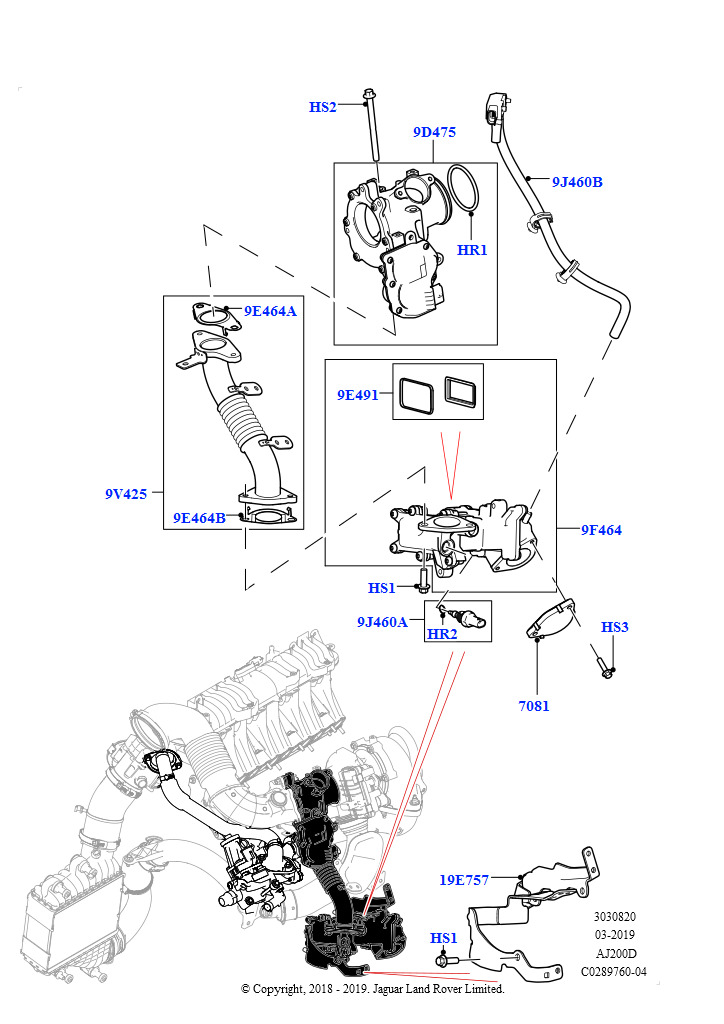 HS2
9D475
9J460B
HR1
9E464A
9E491
9V425
9E464B
9F464
HS1
9J460A
HR2
HS3
7081
19E757
HS1
3030820
03-2019
AJ200D
C0289760-04
© Copyright, 2018 - 2019. Jaguar Land Rover Limited.